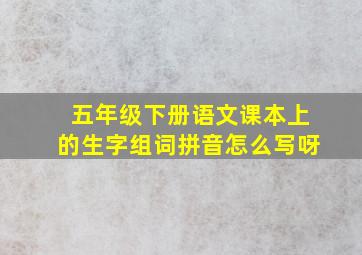 五年级下册语文课本上的生字组词拼音怎么写呀